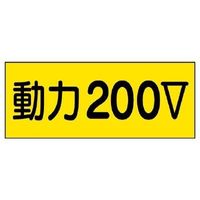 動力200V